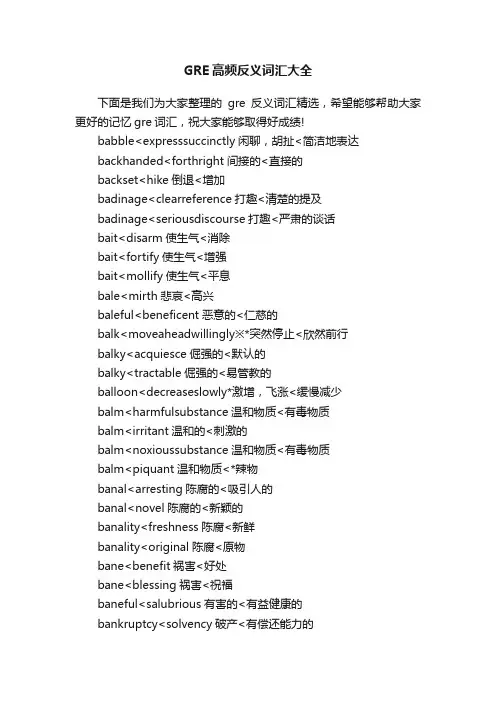 GRE高频反义词汇大全

下面是我们为大家整理的 gre 反义词汇精选，希望能够帮助大家更好的记忆 gre 词汇，祝大家能够取得好成绩!

babble<expresssuccinctly 闲聊，胡扯<简洁地表达

backhanded<forthright 间接的<直接的

backset<hike 倒退<增加

badinage<clearreference 打趣<清楚的提及

badinage<seriousdiscourse 打趣<严肃的谈话

bait<disarm 使生气<消除

bait<fortify 使生气<增强

bait<mollify 使生气<平息

bale<mirth 悲哀<高兴

baleful<beneficent 恶意的<仁慈的

balk<moveaheadwillingly※*突然停止<欣然前行

balky<acquiesce 倔强的<默认的

balky<tractable 倔强的<易管教的

balloon<decreaseslowly*激增，飞涨<缓慢减少

balm<harmfulsubstance 温和物质<有毒物质

balm<irritant 温和的<刺激的

balm<noxioussubstance 温和物质<有毒物质

balm<piquant 温和物质<*辣物

banal<arresting 陈腐的<吸引人的

banal<novel 陈腐的<新颖的

banality<freshness 陈腐<新鲜

banality<original 陈腐<原物

bane<benefit 祸害<好处

bane<blessing 祸害<祝福

baneful<salubrious 有害的<有益健康的

bankruptcy<solvency 破产<有偿还能力的